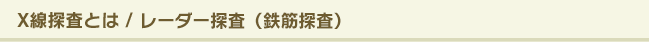 X線探査とは / レーダー探査（鉄筋探査）